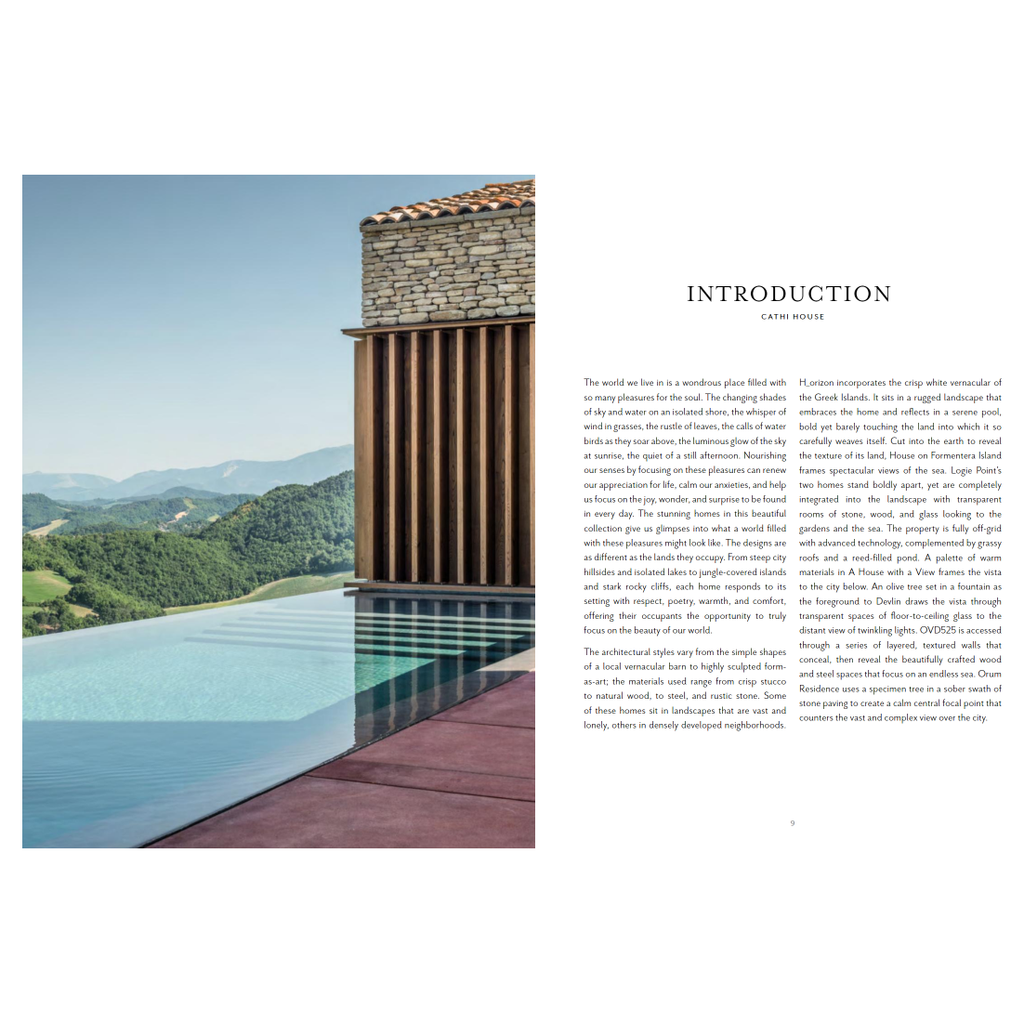 INTRODUCTION

CATHI HOUSE

The world we live in is a wondrous place filled with so many pleasures for the soul. The changing shades of sky and water on an isolated shore, the whisper of wind in grasses, the rustle of leaves, the calls of water birds as they soar above, the luminous glow of the sky at sunrise, the quiet of a still afternoon. Nourishing our senses by focusing on these pleasures can renew our appreciation for life, calm our anxieties, and help us focus on the joy, wonder, and surprise to be found in every day. The stunning homes in this beautiful collection give us glimpses into what a world filled with these pleasures might look like. The designs are as different as the lands they occupy. From steep city hillsides and isolated lakes to jungle-covered islands and stark rocky cliffs, each home responds to its setting with respect, poetry, warmth, and comfort, offering their occupants the opportunity to truly focus on the beauty of our world.

The architectural styles vary from the simple shapes of a local vernacular barn to highly sculpted form-as-art; the materials used range from crisp stucco to natural wood, to steel, and rustic stone. Some of these homes sit in landscapes that are vast and lonely, others in densely developed neighborhoods.

H_orizon incorporates the crisp white vernacular of the Greek Islands. It sits in a rugged landscape that embraces the home and reflects in a serene pool, bold yet barely touching the land into which it so carefully weaves itself. Cut into the earth to reveal the texture of its land, House on Formentera Island frames spectacular views of the sea. Logie Point's two homes stand boldly apart, yet are completely integrated into the landscape with transparent rooms of stone, wood, and glass looking to the gardens and the sea. The property is fully off-grid with advanced technology, complemented by grassy roofs and a reed-filled pond. A palette of warm materials in A House with a View frames the vista to the city below. An olive tree set in a fountain as the foreground to Devlin draws the vista through transparent spaces of floor-to-ceiling glass to the distant view of twinkling lights. OVD525 is accessed through a series of layered, textured walls that conceal, then reveal the beautifully crafted wood and steel spaces that focus on an endless sea. Orum Residence uses a specimen tree in a sober swath of stone paving to create a calm central focal point that counters the vast and complex view over the city.

9